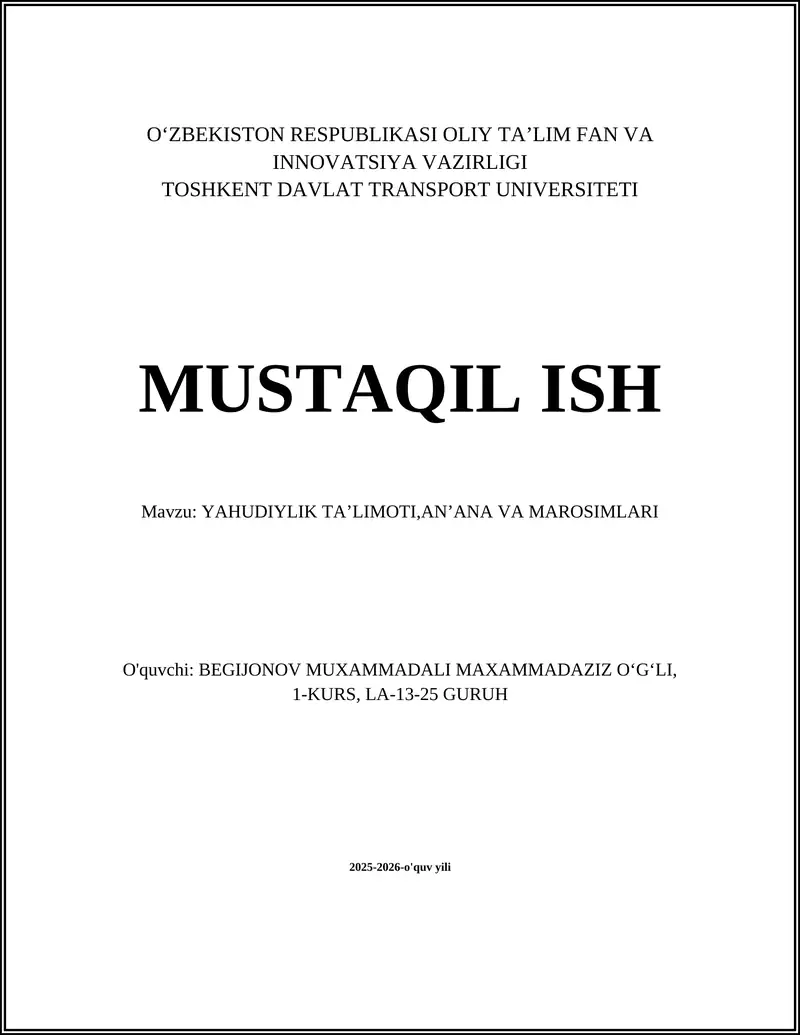 O‘ZBEKISTON RESPUBLIKASI OLIY TA’LIM FAN VA INNOVATSIYA VAZIRLIGI
TOSHKENT DAVLAT TRANSPORT UNIVERSITETI

MUSTAQIL ISH

Mavzu: YAHUDIYLIK TA’LIMOTI,AN’ANA VA MAROSIMLARI

O'quvchi: BEGIJONOV MUXAMMADALI MAXAMMADAZIZ O‘G‘LI, 1-KURS, LA-13-25 GURUH

2025-2026-o'quv yili